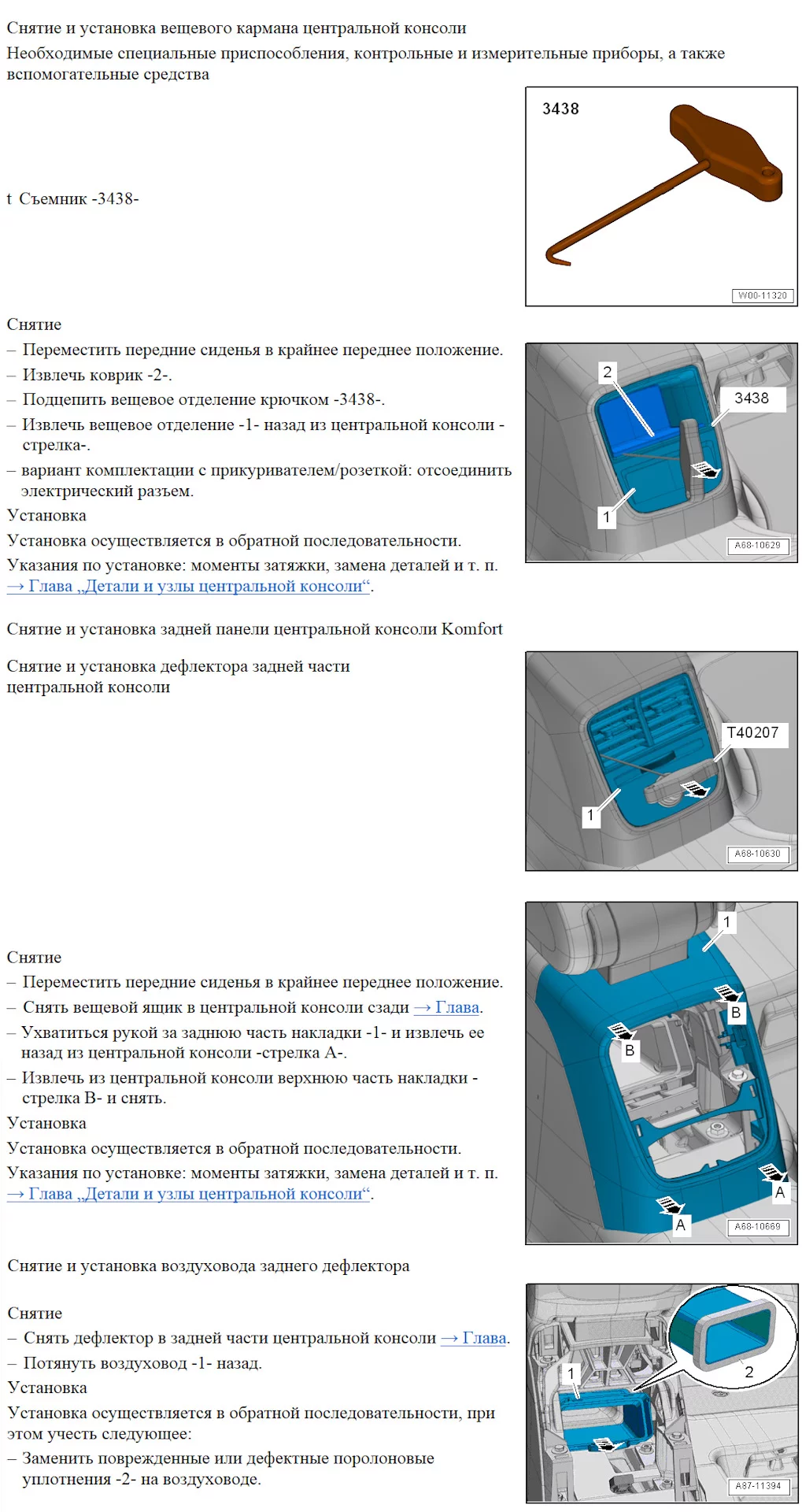 Снятие и установка вещевого кармана центральной консоли

Необходимые специальные приспособления, контрольные и измерительные приборы, а также вспомогательные средства

t Съемник -3438-

3438

W00-11320

Снятие

– Переместить передние сиденья в крайнее переднее положение.

– Извлечь коврик -2-.

– Подцепить вещевое отделение крючком -3438-.

– Извлечь вещевое отделение -1- назад из центральной консоли -стрелка-.

– вариант комплектации с прикуривателем/розеткой: отсоединить электрический разъем.

Установка

Установка осуществляется в обратной последовательности.

Указания по установке: моменты затяжки, замена деталей и т. п. → Глава „Детали и узлы центральной консоли“.

2

3438

1

A68-10629

Снятие и установка задней панели центральной консоли Komfort

Снятие и установка дефлектора задней части центральной консоли

T40207

1

A68-10630

Снятие

– Переместить передние сиденья в крайнее переднее положение.

– Снять вещевой ящик в центральной консоли сзади → Глава.

– Ухватиться рукой за заднюю часть накладки -1- и извлечь ее назад из центральной консоли -стрелка A-.

– Извлечь из центральной консоли верхнюю часть накладки -стрелка B- и снять.

Установка

Установка осуществляется в обратной последовательности.

Указания по установке: моменты затяжки, замена деталей и т. п. → Глава „Детали и узлы центральной консоли“.

1

B

B

A

A

A68-10669

Снятие и установка воздуховода заднего дефлектора

Снятие

– Снять дефлектор в задней части центральной консоли → Глава.

– Потянуть воздуховод -1- назад.

Установка

Установка осуществляется в обратной последовательности, при этом учесть следующее:

– Заменить поврежденные или дефектные поролоновые уплотнения -2- на воздуховоде.

1

2

A87-11394